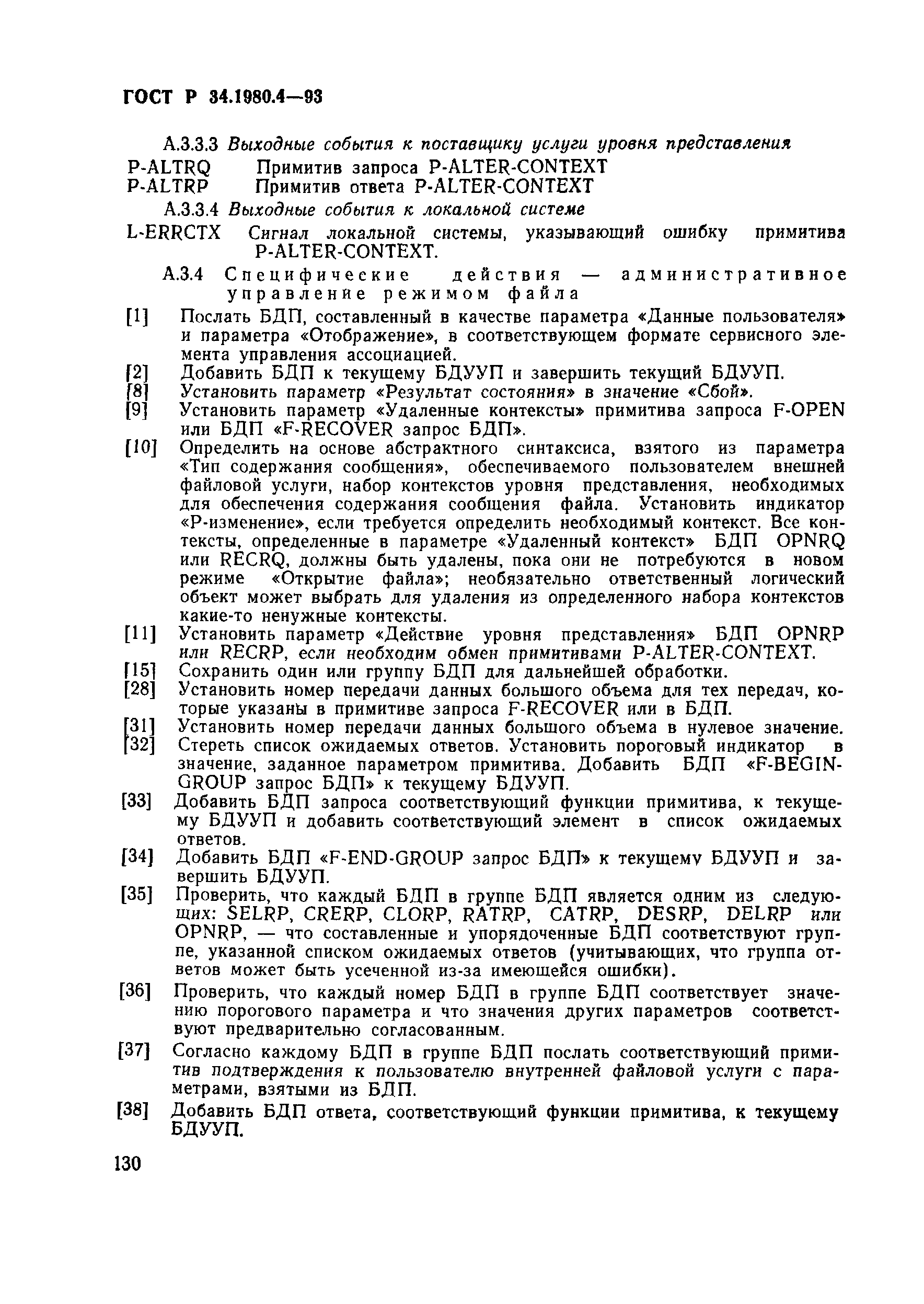 ГОСТ Р 34.1980.4—93

А.3.3.3 Выходные события к поставщику услуги уровня представления

P-ALTRQ Примитив запроса P-ALTER-CONTEXT

P-ALTRP Примитив ответа P-ALTER-CONTEXT

А.3.3.4 Выходные события к локальной системе

L-ERRCTX Сигнал локальной системы, указывающий ошибку примитива P-ALTER-CONTEXT.

А.3.4 Специфические действия — административное управление режимом файла

[1] Послать БДП, составленный в качестве параметра «Данные пользователя» и параметра «Отображение», в соответствующем формате сервисного элемента управления ассоциацией.

[2] Добавить БДП к текущему БДУУП и завершить текущий БДУУП.

[8] Установить параметр «Результат состояния» в значение «Сбой».

[9] Установить параметр «Удаленные контексты» примитива запроса F-OPEN или БДП «F-RECOVER запрос БДП».

[10] Определить на основе абстрактного синтаксиса, взятого из параметра «Тип содержания сообщения», обеспечиваемого пользователем внешней файловой услуги, набор контекстов уровня представления, необходимых для обеспечения содержания сообщения файла. Установить индикатор «Р-изменение», если требуется определить необходимый контекст. Все контексты, определенные в параметре «Удаленный контекст» БДП OPNRQ или RECRQ, должны быть удалены, пока они не потребуются в новом режиме «Открытие файла»; необязательно ответственный логический объект может выбрать для удаления из определенного набора контекстов какие-то ненужные контексты.

[11] Установить параметр «Действие уровня представления» БДП OPNRP или RECRP, если необходим обмен примитивами P-ALTER-CONTEXT.

[15] Сохранить один или группу БДП для дальнейшей обработки.

[28] Установить номер передачи данных большого объема для тех передач, которые указаны в примитиве запроса F-RECOVER или в БДП.

[31] Установить номер передачи данных большого объема в нулевое значение.

[32] Стереть список ожидаемых ответов. Установить пороговый индикатор в значение, заданное параметром примитива. Добавить БДП «F-BEGIN-GROUP запрос БДП» к текущему БДУУП.

[33] Добавить БДП запроса соответствующий функции примитива, к текущему БДУУП и добавить соответствующий элемент в список ожидаемых ответов.

[34] Добавить БДП «F-END-GROUP запрос БДП» к текущему БДУУП и завершить БДУУП.

[35] Проверить, что каждый БДП в группе БДП является одним из следующих: SELRP, CRERP, CLORP, RATRP, CATRP, DESRP, DELRP или OPNRP, — что составленные и упорядоченные БДП соответствуют группе, указанной списком ожидаемых ответов (учитывающих, что группа ответов может быть усеченной из-за имеющейся ошибки).

[36] Проверить, что каждый номер БДП в группе БДП соответствует значению порогового параметра и что значения других параметров соответствуют предварительно согласованным.

[37] Согласно каждому БДП в группе БДП послать соответствующий примитив подтверждения к пользователю внутренней файловой услуги с параметрами, взятыми из БДП.

[38] Добавить БДП ответа, соответствующий функции примитива, к текущему БДУУП.

130